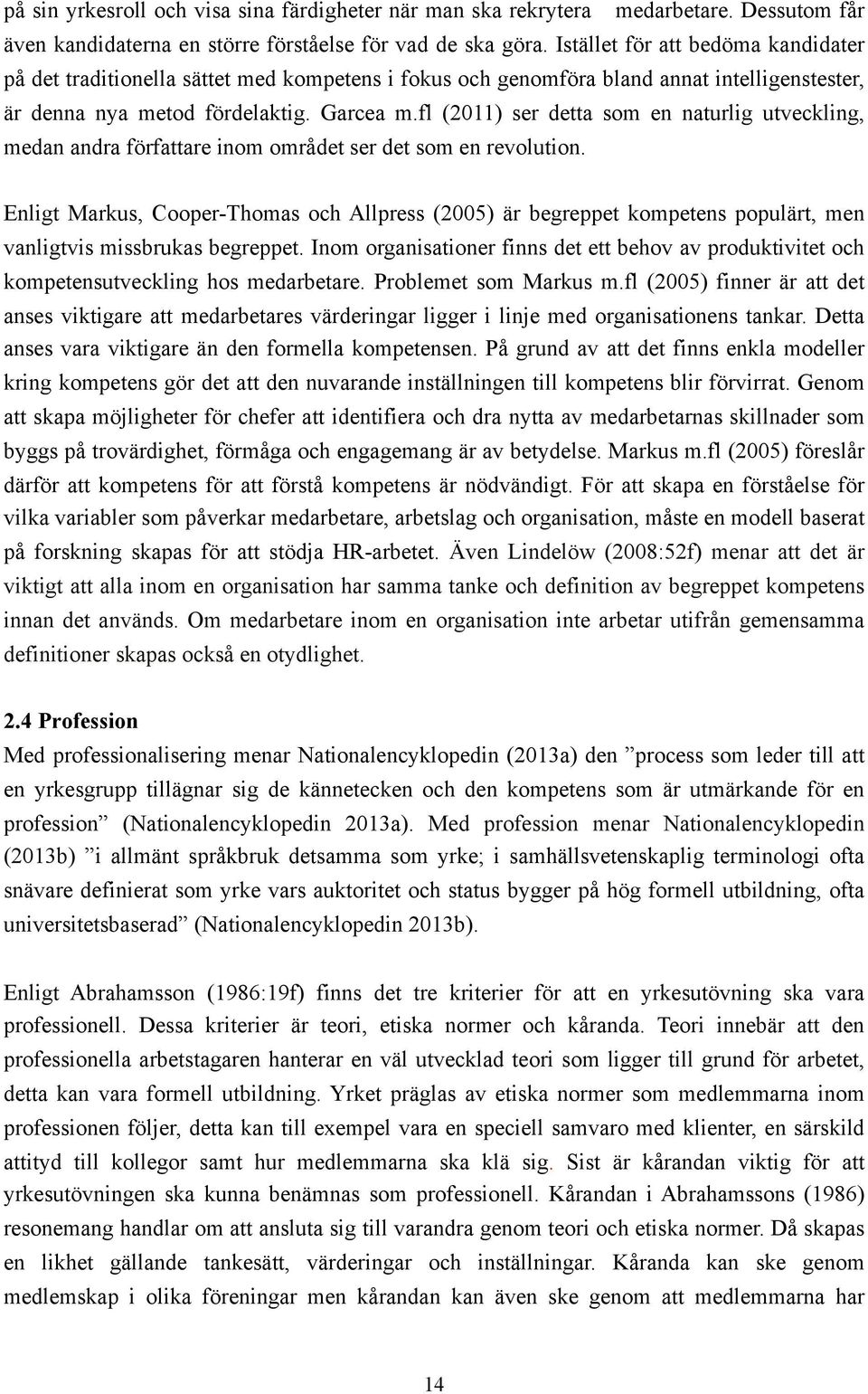 på sin yrkesroll och visa sina färdigheter när man ska rekrytera medarbetare. Dessutom får även kandidaterna en större förståelse för vad de ska göra. Istället för att bedöma kandidater på det traditionella sättet med kompetens i fokus och genomföra bland annat intelligenstester, är denna nya metod fördelaktig. Garcea m.fl (2011) ser detta som en naturlig utveckling, medan andra författare inom området ser det som en revolution.

Enligt Markus, Cooper-Thomas och Allpress (2005) är begreppet kompetens populärt, men vanligtvis missbrukas begreppet. Inom organisationer finns det ett behov av produktivitet och kompetensutveckling hos medarbetare. Problemet som Markus m.fl (2005) finner är att det anses viktigare att medarbetares värderingar ligger i linje med organisationens tankar. Detta anses vara viktigare än den formella kompetensen. På grund av att det finns enkla modeller kring kompetens gör det att den nuvarande inställningen till kompetens blir förvirrat. Genom att skapa möjligheter för chefer att identifiera och dra nytta av medarbetarnas skillnader som byggs på trovärdighet, förmåga och engagemang är av betydelse. Markus m.fl (2005) föreslår därför att kompetens för att förstå kompetens är nödvändigt. För att skapa en förståelse för vilka variabler som påverkar medarbetare, arbetslag och organisation, måste en modell baserat på forskning skapas för att stödja HR-arbetet. Även Lindelöw (2008:52f) menar att det är viktigt att alla inom en organisation har samma tanke och definition av begreppet kompetens innan det används. Om medarbetare inom en organisation inte arbetar utifrån gemensamma definitioner skapas också en otydlighet.

2.4 Profession
Med professionalisering menar Nationalencyklopedin (2013a) den ”process som leder till att en yrkesgrupp tillägnar sig de kännetecken och den kompetens som är utmärkande för en profession” (Nationalencyklopedin 2013a). Med profession menar Nationalencyklopedin (2013b) ”i allmänt språkbruk detsamma som yrke; i samhällsvetenskaplig terminologi ofta snävare definierat som yrke vars auktoritet och status bygger på hög formell utbildning, ofta universitetsbaserad” (Nationalencyklopedin 2013b).

Enligt Abrahamsson (1986:19f) finns det tre kriterier för att en yrkesutövning ska vara professionell. Dessa kriterier är teori, etiska normer och kåranda. Teori innebär att den professionella arbetstagaren hanterar en väl utvecklad teori som ligger till grund för arbetet, detta kan vara formell utbildning. Yrket präglas av etiska normer som medlemmarna inom professionen följer, detta kan till exempel vara en speciell samvaro med klienter, en särskild attityd till kollegor samt hur medlemmarna ska klä sig. Sist är kårandan viktig för att yrkesutövningen ska kunna benämnas som professionell. Kårandan i Abrahamssons (1986) resonemang handlar om att ansluta sig till varandra genom teori och etiska normer. Då skapas en likhet gällande tankesätt, värderingar och inställningar. Kåranda kan ske genom medlemskap i olika föreningar men kårandan kan även ske genom att medlemmarna har

14